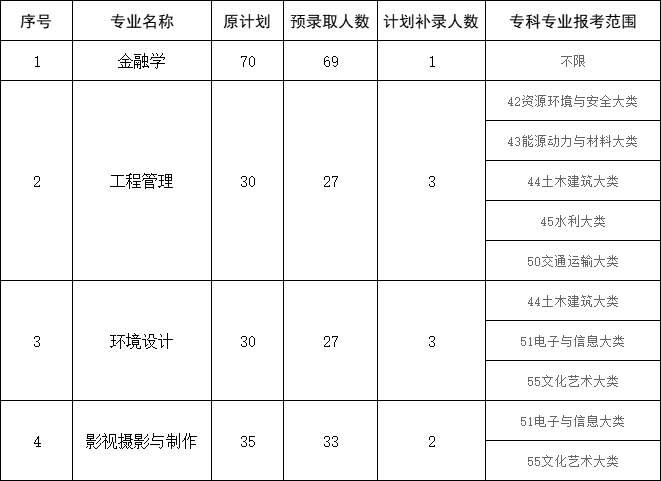 | 序号 | 专业名称 | 原计划 | 预录取人数 | 计划补录人数 | 专科专业报考范围 |
|---|---|---|---|---|---|
| 1 | 金融学 | 70 | 69 | 1 | 不限 |
| 2 | 工程管理 | 30 | 27 | 3 | 42资源环境与安全大类 |
|  |  |  |  |  | 43能源动力与材料大类 |
|  |  |  |  |  | 44土木建筑大类 |
|  |  |  |  |  | 45水利大类 |
|  |  |  |  |  | 50交通运输大类 |
| 3 | 环境设计 | 30 | 27 | 3 | 44土木建筑大类 |
|  |  |  |  |  | 51电子与信息大类 |
|  |  |  |  |  | 55文化艺术大类 |
| 4 | 影视摄影与制作 | 35 | 33 | 2 | 51电子与信息大类 |
|  |  |  |  |  | 55文化艺术大类 |